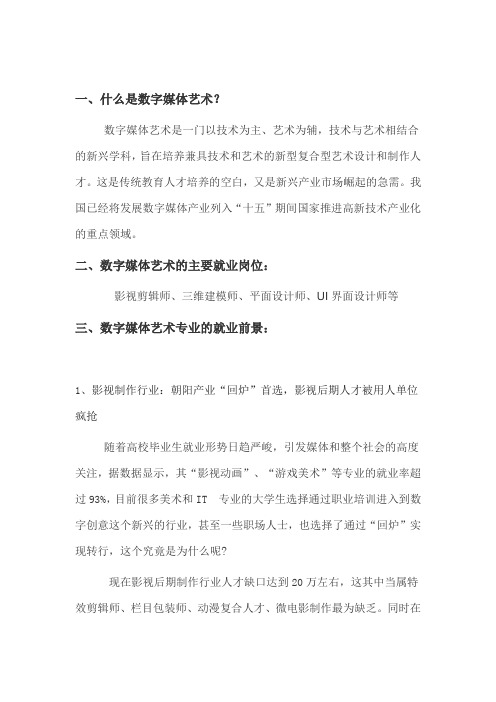 一、什么是数字媒体艺术？

数字媒体艺术是一门以技术为主、艺术为辅，技术与艺术相结合的新兴学科，旨在培养兼具技术和艺术的新型复合型艺术设计和制作人才。这是传统教育人才培养的空白，又是新兴产业市场崛起的急需。我国已经将发展数字媒体产业列入“十五”期间国家推进高新技术产业化的重点领域。

二、数字媒体艺术的主要就业岗位：

影视剪辑师、三维建模师、平面设计师、UI 界面设计师等

三、数字媒体艺术专业的就业前景：

1、影视制作行业：朝阳产业“回炉”首选，影视后期人才被用人单位疯抢

随着高校毕业生就业形势日趋严峻，引发媒体和整个社会的高度关注，据数据显示，其“影视动画”、“游戏美术”等专业的就业率超过 93%，目前很多美术和 IT 专业的大学生选择通过职业培训进入到数字创意这个新兴的行业，甚至一些职场人士，也选择了通过“回炉”实现转行，这个究竟是为什么呢？

现在影视后期制作行业人才缺口达到 20 万左右，这其中当属特效剪辑师、栏目包装师、动漫复合人才、微电影制作最为缺乏。同时在